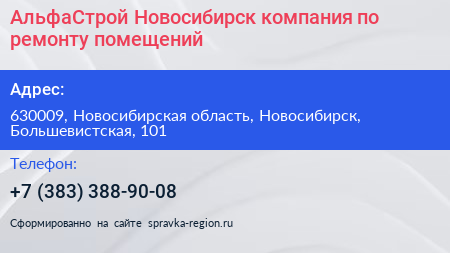 АльфаСтрой Новосибирск компания по ремонту помещений

Адрес:

630009, Новосибирская область, Новосибирск, Большевистская, 101

Телефон:

+7 (383) 388-90-08

Сформированно на сайте spravka-region.ru